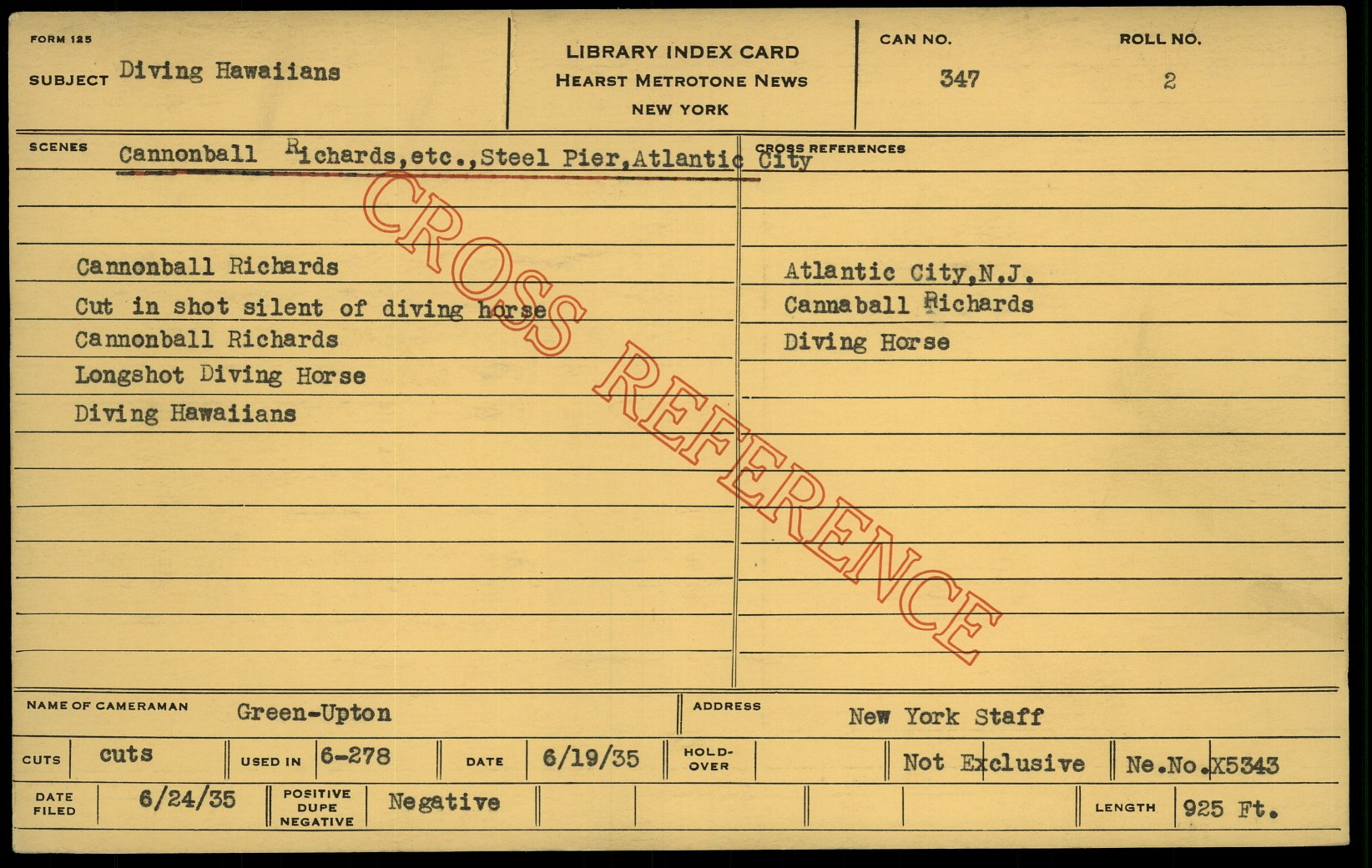 FORM 125

SUBJECT Diving Hawaiians

LIBRARY INDEX CARD
HEARST METROTONE NEWS
NEW YORK

CAN NO.
347

ROLL NO.
2

SCENES Cannonball Richards,etc.,Steel Pier,Atlantic City

Cannonball Richards
Cut in shot silent of diving horse
Cannonball Richards
Longshot Diving Horse
Diving Hawaiians

CROSS REFERENCES

Atlantic City,N.J.
Cannaball Richards
Diving Horse

NAME OF CAMERAMAN Green-Upton

ADDRESS New York Staff

CUTS cuts

USED IN 6-278

DATE 6/19/35

HOLD-OVER

Not Exclusive

Ne.No.X5343

DATE FILED 6/24/35

POSITIVE DUPE NEGATIVE Negative

LENGTH 925 Ft.

CROSS REFERENCE